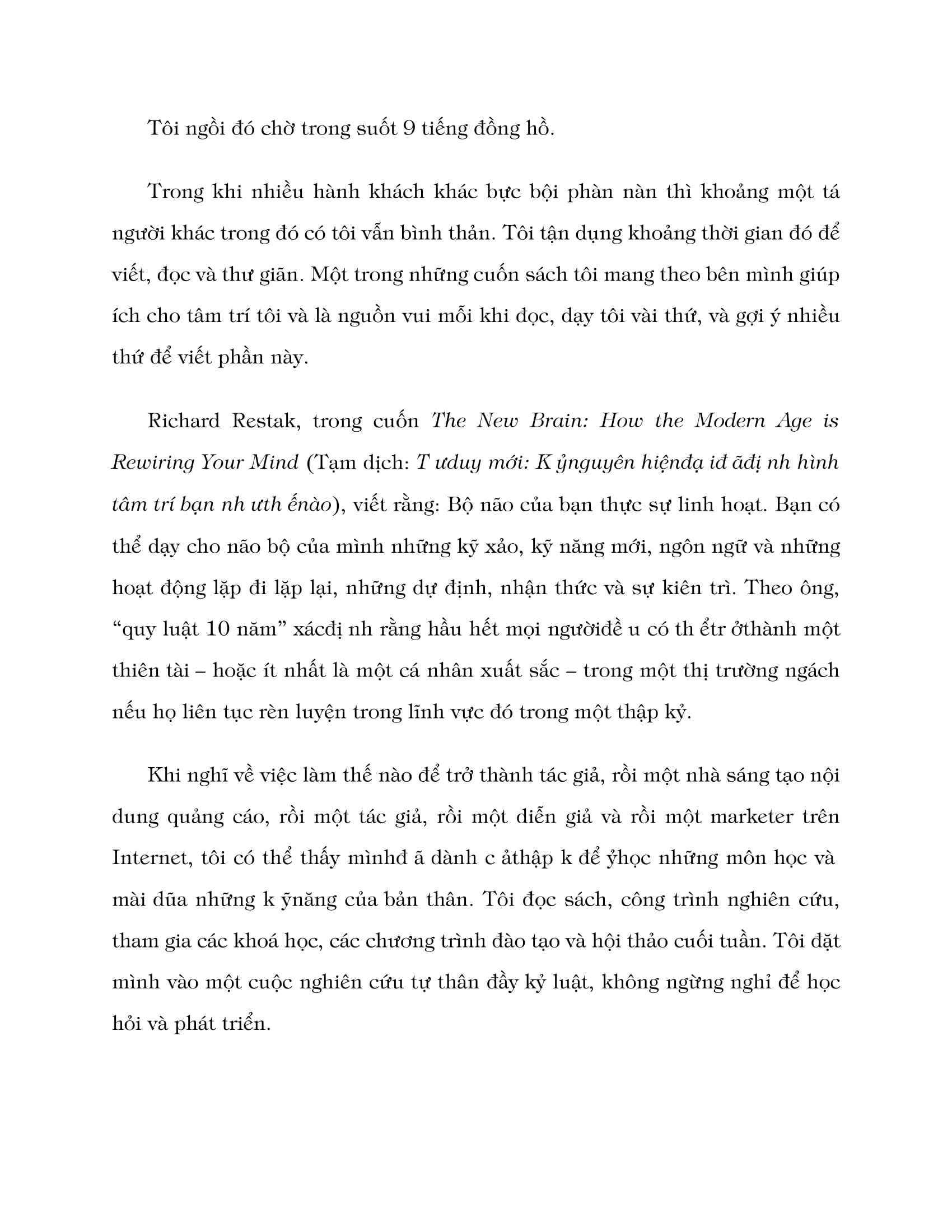 Tôi ngồi đó chờ trong suốt 9 tiếng đồng hồ.

Trong khi nhiều hành khách khác bực bội phàn nàn thì khoảng một tá người khác trong đó có tôi vẫn bình thản. Tôi tận dụng khoảng thời gian đó để viết, đọc và thư giãn. Một trong những cuốn sách tôi mang theo bên mình giúp ích cho tâm trí tôi và là nguồn vui mỗi khi đọc, dạy tôi vài thứ, và gợi ý nhiều thứ để viết phần này.

Richard Restak, trong cuốn The New Brain: How the Modern Age is Rewiring Your Mind (Tạm dịch: T ưduy mới: K ỷnguyên hiệnđạ iđ ãđị nh hình tâm trí bạn nh ưth ếnào), viết rằng: Bộ não của bạn thực sự linh hoạt. Bạn có thể dạy cho não bộ của mình những kỹ xảo, kỹ năng mới, ngôn ngữ và những hoạt động lặp đi lặp lại, những dự định, nhận thức và sự kiên trì. Theo ông, "quy luật 10 năm" xácđị nh rằng hầu hết mọi ngườiđề u có th ểtr ởthành một thiên tài – hoặc ít nhất là một cá nhân xuất sắc – trong một thị trường ngách nếu họ liên tục rèn luyện trong lĩnh vực đó trong một thập kỷ.

Khi nghĩ về việc làm thế nào để trở thành tác giả, rồi một nhà sáng tạo nội dung quảng cáo, rồi một tác giả, rồi một diễn giả và rồi một marketer trên Internet, tôi có thể thấy mìnhđ ã dành c ảthập k để ỷhọc những môn học và mài dũa những k ỹnăng của bản thân. Tôi đọc sách, công trình nghiên cứu, tham gia các khoá học, các chương trình đào tạo và hội thảo cuối tuần. Tôi đặt mình vào một cuộc nghiên cứu tự thân đầy kỷ luật, không ngừng nghỉ để học hỏi và phát triển.